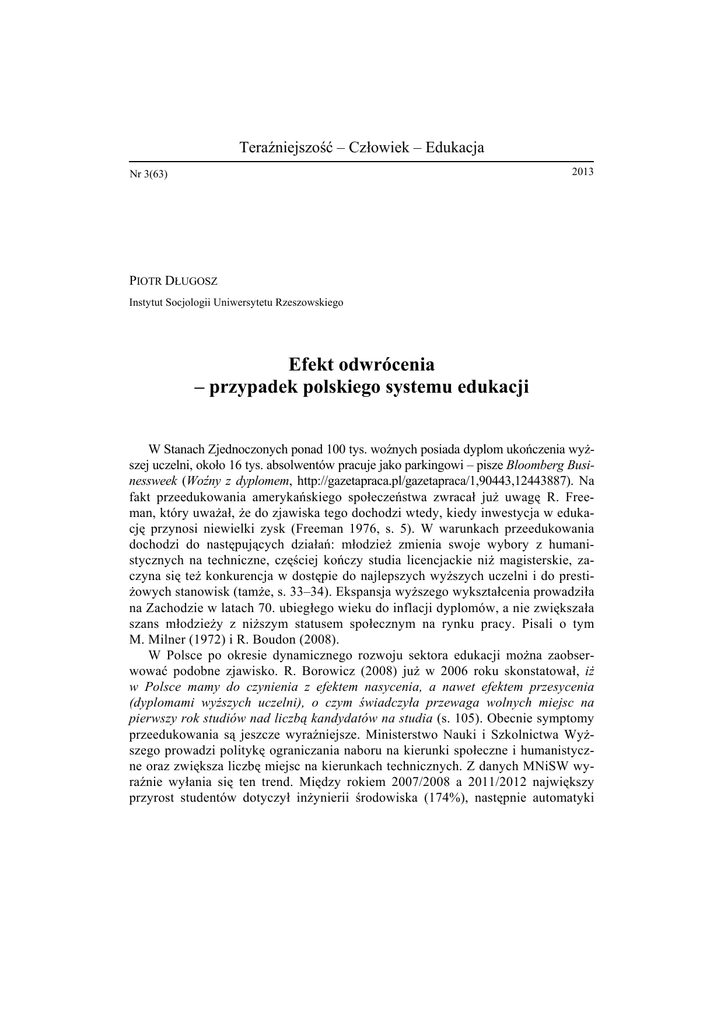 Teraźniejszość – Człowiek – Edukacja

Nr 3(63)

2013

PIOTR DŁUGOSZ

Instytut Socjologii Uniwersytetu Rzeszowskiego

Efekt odwrócenia
– przypadek polskiego systemu edukacji

W Stanach Zjednoczonych ponad 100 tys. woźnych posiada dyplom ukończenia wyższej uczelni, około 16 tys. absolwentów pracuje jako parkingowi – pisze Bloomberg Businessweek (Woźny z dyplomem, http://gazetapraca.pl/gazetapraca/1,90443,12443887). Na fakt przeedukowania amerykańskiego społeczeństwa zwracał już uwagę R. Freeman, który uważał, że do zjawiska tego dochodzi wtedy, kiedy inwestycja w edukację przynosi niewielki zysk (Freeman 1976, s. 5). W warunkach przeedukowania dochodzi do następujących działań: młodzież zmienia swoje wybory z humanistycznych na techniczne, częściej kończy studia licencjackie niż magisterskie, zaczyna się też konkurencja w dostępie do najlepszych wyższych uczelni i do prestiżowych stanowisk (tamże, s. 33–34). Ekspansja wyższego wykształcenia prowadziła na Zachodzie w latach 70. ubiegłego wieku do inflacji dyplomów, a nie zwiększała szans młodzieży z niższym statusem społecznym na rynku pracy. Pisali o tym M. Milner (1972) i R. Boudon (2008).

W Polsce po okresie dynamicznego rozwoju sektora edukacji można zaobserwować podobne zjawisko. R. Borowicz (2008) już w 2006 roku skonstatował, iż w Polsce mamy do czynienia z efektem nasycenia, a nawet efektem przesycenia (dyplomami wyższych uczelni), o czym świadczyła przewaga wolnych miejsc na pierwszy rok studiów nad liczbą kandydatów na studia (s. 105). Obecnie symptomy przeedukowania są jeszcze wyraźniejsze. Ministerstwo Nauki i Szkolnictwa Wyższego prowadzi politykę ograniczania naboru na kierunki społeczne i humanistyczne oraz zwiększa liczbę miejsc na kierunkach technicznych. Z danych MNiSW wyraźnie wyłania się ten trend. Między rokiem 2007/2008 a 2011/2012 największy przyrost studentów dotyczył inżynierii środowiska (174%), następnie automatyki